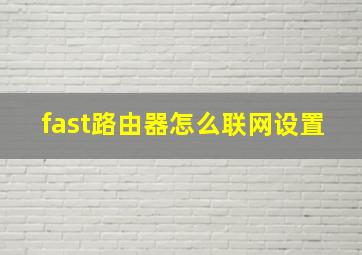 fast路由器怎么联网设置